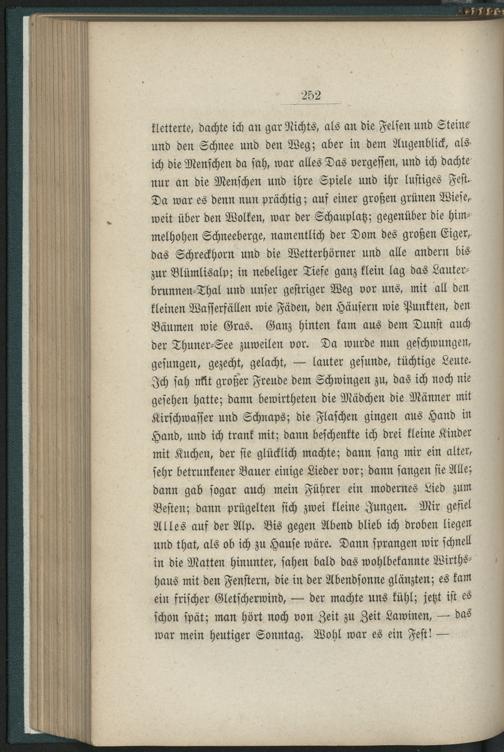 252

kletterte, dachte ich an gar Nichts, als an die Felsen und Steine und den Schnee und den Weg; aber in dem Augenblick, als ich die Menschen da sah, war alles Das vergessen, und ich dachte nur an die Menschen und ihre Spiele und ihr lustiges Fest. Da war es denn nun prächtig; auf einer großen grünen Wiese, weit über den Wolken, war der Schauplatz; gegenüber die himmelhohen Schneeberge, namentlich der Dom des großen Eiger, das Schreckhorn und die Wetterhörner und alle andern bis zur Blümlisalp; in nebeliger Tiefe ganz klein lag das Lauterbrunnen-Thal und unser gestriger Weg vor uns, mit all den kleinen Wasserfällen wie Fäden, den Häusern wie Punkten, den Bäumen wie Gras. Ganz hinten kam aus dem Dunst auch der Thuner-See zuweilen vor. Da wurde nun geschwungen, gesungen, gezecht, gelacht, — lauter gesunde, tüchtige Leute. Ich sah mit großer Freude dem Schwingen zu, das ich noch nie gesehen hatte; dann bewirtheten die Mädchen die Männer mit Kirschwasser und Schnaps; die Flaschen gingen aus Hand in Hand, und ich trank mit; dann beschenkte ich drei kleine Kinder mit Kuchen, der sie glücklich machte; dann sang mir ein alter, sehr betrunkener Bauer einige Lieder vor; dann sangen sie Alle; dann gab sogar auch mein Führer ein modernes Lied zum Besten; dann prügelten sich zwei kleine Jungen. Mir gefiel Alles auf der Alp. Bis gegen Abend blieb ich droben liegen und that, als ob ich zu Hause wäre. Dann sprangen wir schnell in die Matten hinunter, sahen bald das wohlbekannte Wirthshaus mit den Fenstern, die in der Abendsonne glänzten; es kam ein frischer Gletscherwind, — der machte uns kühl; jetzt ist es schon spät; man hört noch von Zeit zu Zeit Lawinen, — das war mein heutiger Sonntag. Wohl war es ein Fest! —